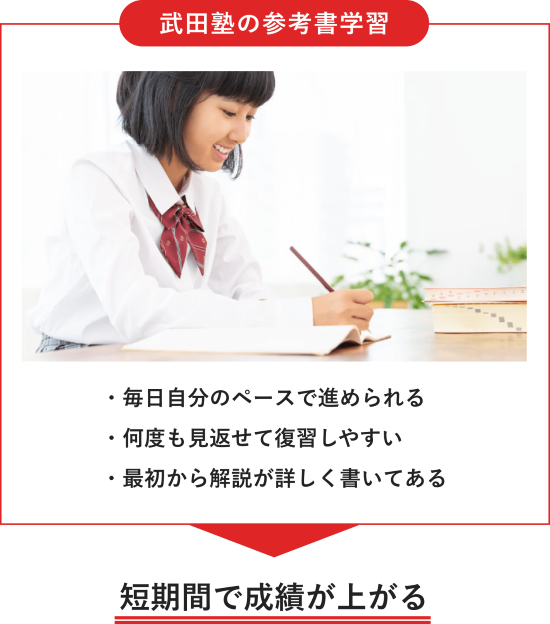 武田塾の参考書学習

・毎日自分のペースで進められる
・何度も見返せて復習しやすい
・最初から解説が詳しく書いてある

短期間で成績が上がる